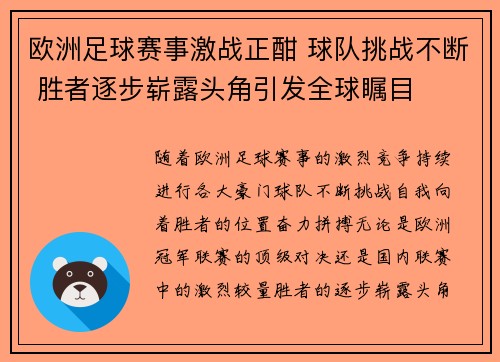 欧洲足球赛事激战正酣 球队挑战不断 胜者逐步崭露头角引发全球瞩目

随着欧洲足球赛事的激烈竞争持续进行各大豪门球队不断挑战自我向着胜者的位置奋力拼搏无论是欧洲冠军联赛的顶级对决还是国内联赛中的激烈较量胜者的逐步崭露头角